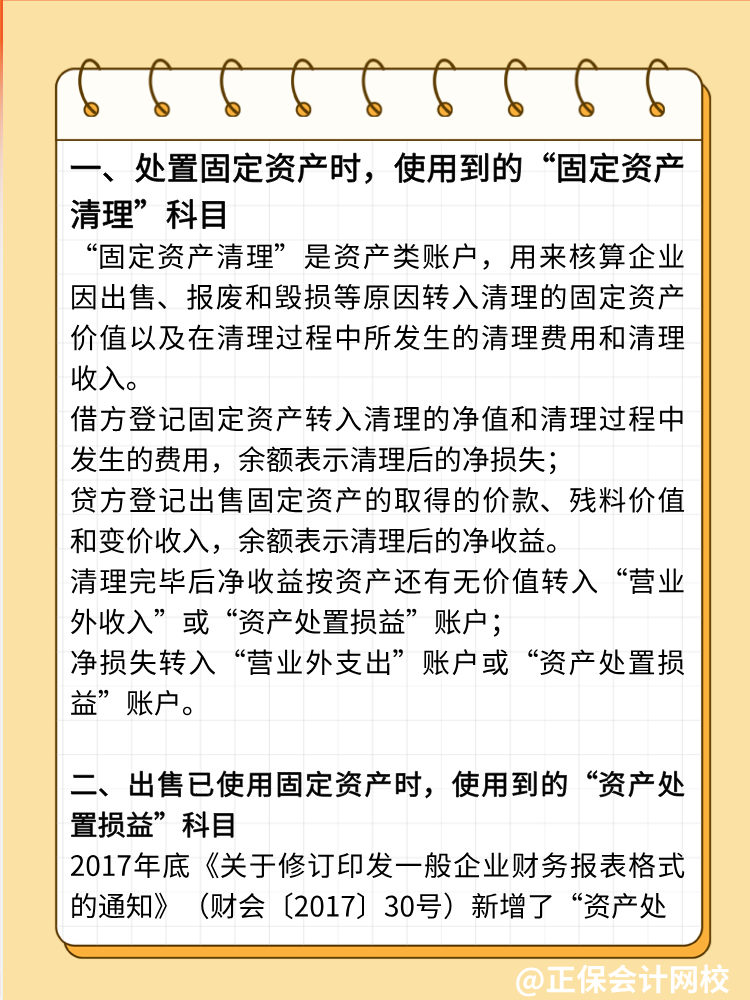 一、处置固定资产时，使用到的“固定资产清理”科目

“固定资产清理”是资产类账户，用来核算企业因出售、报废和毁损等原因转入清理的固定资产价值以及在清理过程中所发生的清理费用和清理收入。

借方登记固定资产转入清理的净值和清理过程中发生的费用，余额表示清理后的净损失；

贷方登记出售固定资产的取得的价款、残料价值和变价收入，余额表示清理后的净收益。

清理完毕后净收益按资产还有无价值转入“营业外收入”或“资产处置损益”账户；

净损失转入“营业外支出”账户或“资产处置损益”账户。

二、出售已使用固定资产时，使用到的“资产处置损益”科目

2017年底《关于修订印发一般企业财务报表格式的通知》（财会〔2017〕30号）新增了“资产处

@正保会计网校